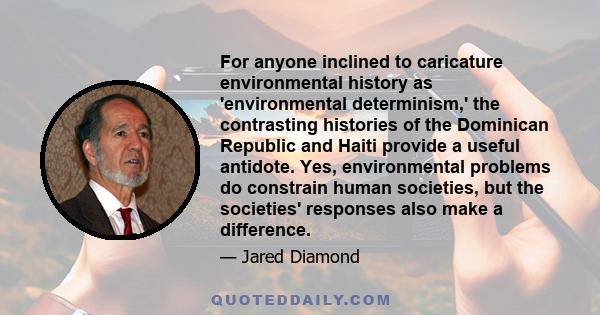 For anyone inclined to caricature environmental history as 'environmental determinism,' the contrasting histories of the Dominican Republic and Haiti provide a useful antidote. Yes, environmental problems do constrain human societies, but the societies' responses also make a difference.

— Jared Diamond

QUOTEDDAILY.COM